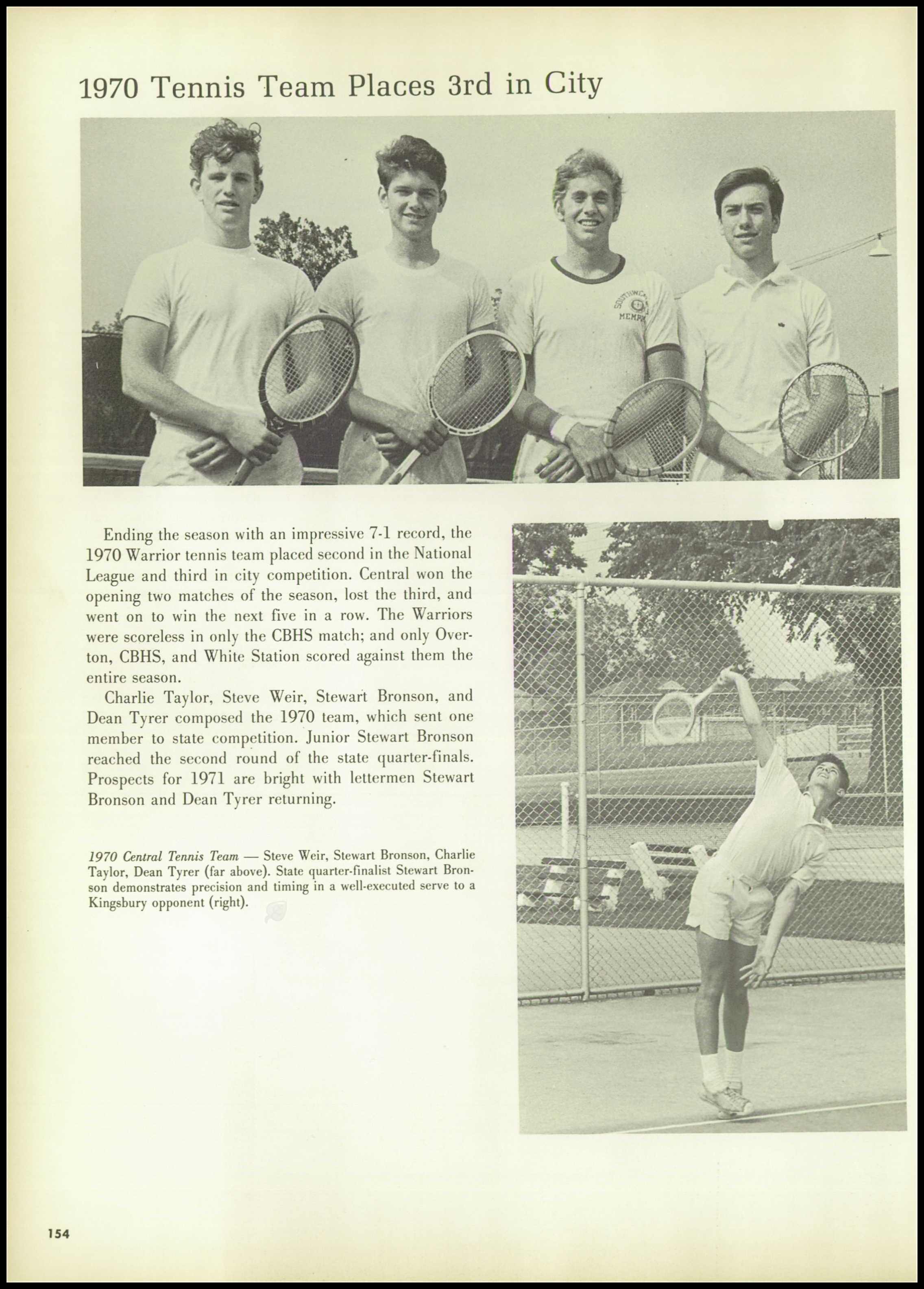 1970 Tennis Team Places 3rd in City

Ending the season with an impressive 7-1 record, the 1970 Warrior tennis team placed second in the National League and third in city competition. Central won the opening two matches of the season, lost the third, and went on to win the next five in a row. The Warriors were scoreless in only the CBHS match; and only Overton, CBHS, and White Station scored against them the entire season.

Charlie Taylor, Steve Weir, Stewart Bronson, and Dean Tyrer composed the 1970 team, which sent one member to state competition. Junior Stewart Bronson reached the second round of the state quarter-finals. Prospects for 1971 are bright with lettermen Stewart Bronson and Dean Tyrer returning.

1970 Central Tennis Team — Steve Weir, Stewart Bronson, Charlie Taylor, Dean Tyrer (far above). State quarter-finalist Stewart Bronson demonstrates precision and timing in a well-executed serve to a Kingsbury opponent (right).

154